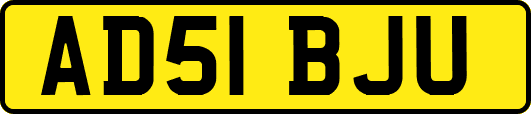 AD51 BJU